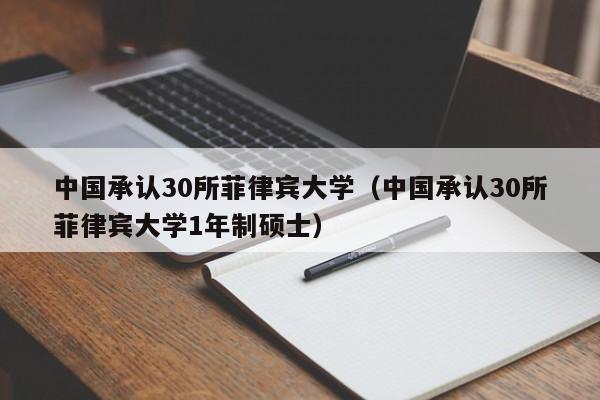 中国承认30所菲律宾大学（中国承认30所菲律宾大学1年制硕士）